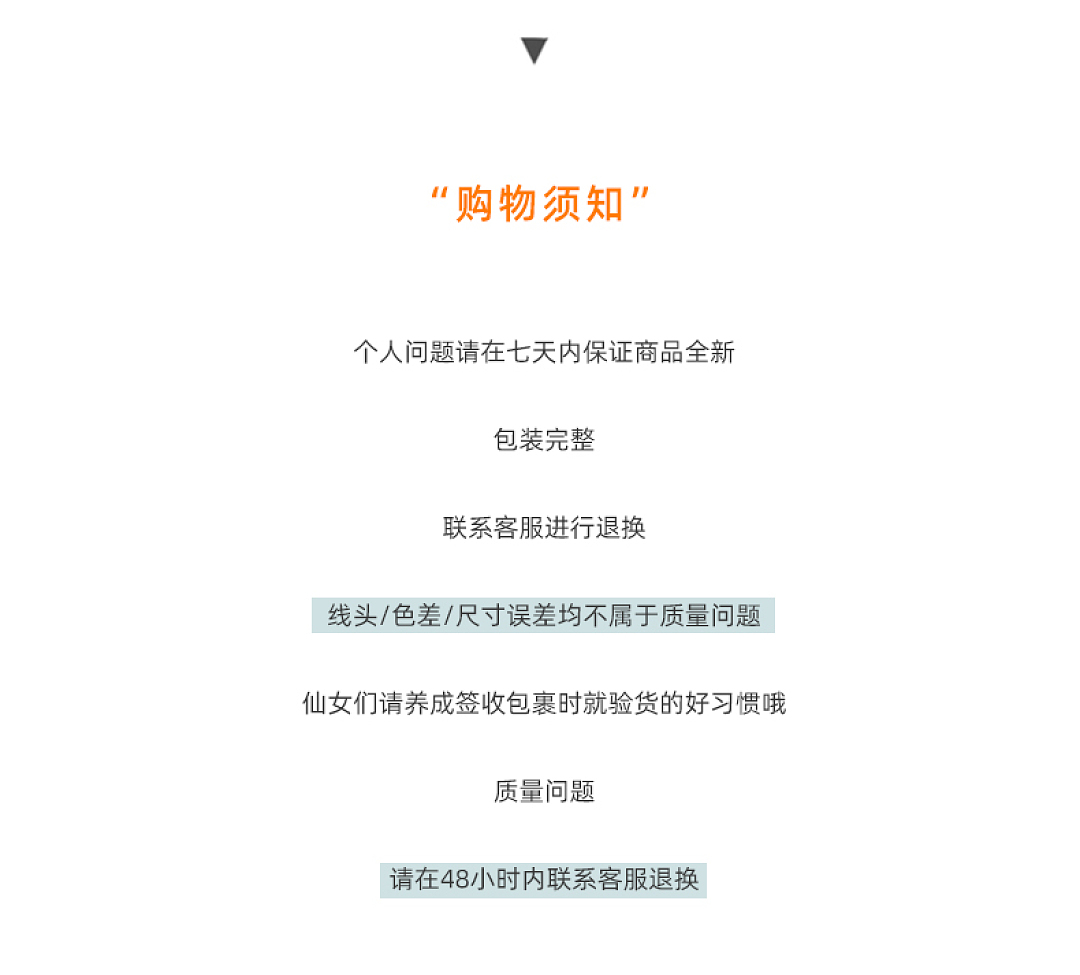 ▼

“购物须知”

个人问题请在七天内保证商品全新

包装完整

联系客服进行退换

线头/色差/尺寸误差均不属于质量问题

仙女们请养成签收包裹时就验货的好习惯哦

质量问题

请在48小时内联系客服退换